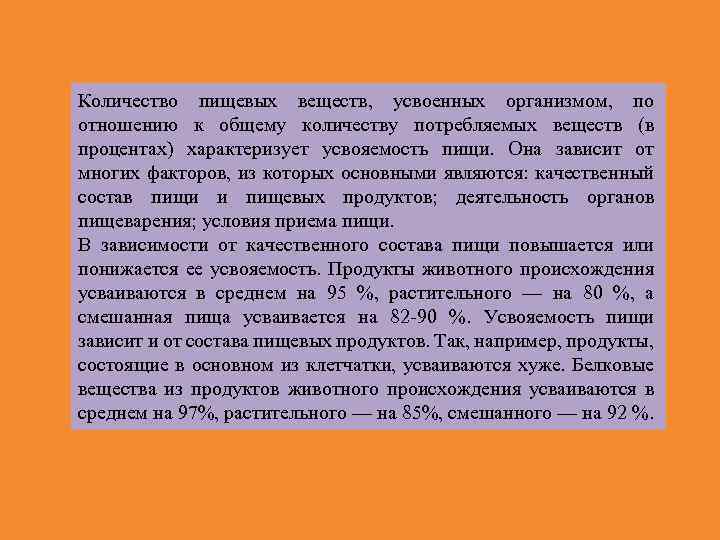 Количество пищевых веществ, усвоенных организмом, по отношению к общему количеству потребляемых веществ (в процентах) характеризует усвояемость пищи. Она зависит от многих факторов, из которых основными являются: качественный состав пищи и пищевых продуктов; деятельность органов пищеварения; условия приема пищи.
В зависимости от качественного состава пищи повышается или понижается ее усвояемость. Продукты животного происхождения усваиваются в среднем на 95 %, растительного — на 80 %, а смешанная пища усваивается на 82-90 %. Усвояемость пищи зависит и от состава пищевых продуктов. Так, например, продукты, состоящие в основном из клетчатки, усваиваются хуже. Белковые вещества из продуктов животного происхождения усваиваются в среднем на 97%, растительного — на 85%, смешанного — на 92 %.